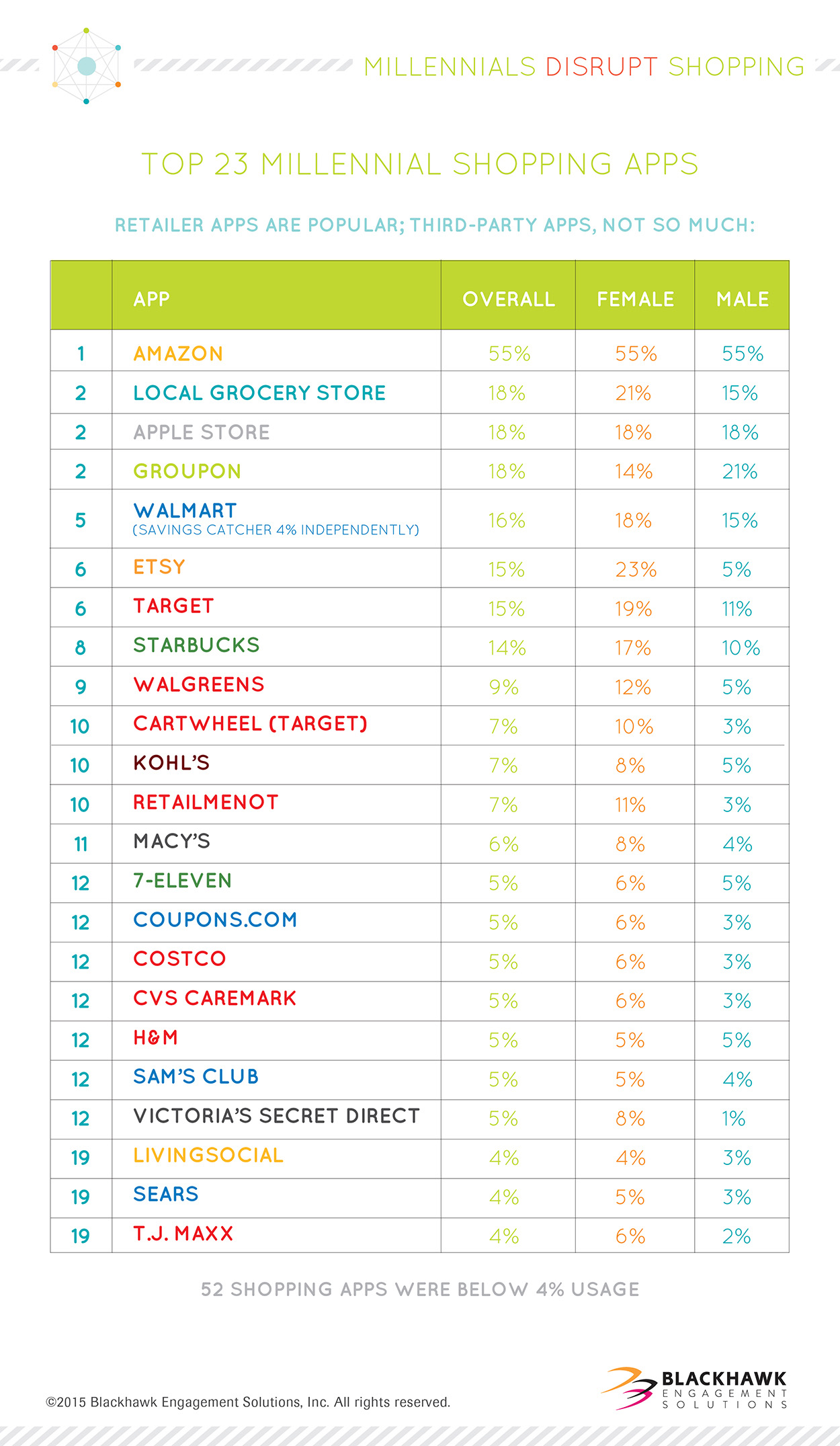 MILLENNIALS DISRUPT SHOPPING

TOP 23 MILLENNIAL SHOPPING APPS

RETAILER APPS ARE POPULAR; THIRD-PARTY APPS, NOT SO MUCH:

| | APP | OVERALL | FEMALE | MALE |
|---|---|---|---|---|
| 1 | AMAZON | 55% | 55% | 55% |
| 2 | LOCAL GROCERY STORE | 18% | 21% | 15% |
| 2 | APPLE STORE | 18% | 18% | 18% |
| 2 | GROUPON | 18% | 14% | 21% |
| 5 | WALMART (SAVINGS CATCHER 4% INDEPENDENTLY) | 16% | 18% | 15% |
| 6 | ETSY | 15% | 23% | 5% |
| 6 | TARGET | 15% | 19% | 11% |
| 8 | STARBUCKS | 14% | 17% | 10% |
| 9 | WALGREENS | 9% | 12% | 5% |
| 10 | CARTWHEEL (TARGET) | 7% | 10% | 3% |
| 10 | KOHL'S | 7% | 8% | 5% |
| 10 | RETAILMENOT | 7% | 11% | 3% |
| 11 | MACY'S | 6% | 8% | 4% |
| 12 | 7-ELEVEN | 5% | 6% | 5% |
| 12 | COUPONS.COM | 5% | 6% | 3% |
| 12 | COSTCO | 5% | 6% | 3% |
| 12 | CVS CAREMARK | 5% | 6% | 3% |
| 12 | H&M | 5% | 5% | 5% |
| 12 | SAM'S CLUB | 5% | 5% | 4% |
| 12 | VICTORIA'S SECRET DIRECT | 5% | 8% | 1% |
| 19 | LIVINGSOCIAL | 4% | 4% | 3% |
| 19 | SEARS | 4% | 5% | 3% |
| 19 | T.J. MAXX | 4% | 6% | 2% |

52 SHOPPING APPS WERE BELOW 4% USAGE

©2015 Blackhawk Engagement Solutions, Inc. All rights reserved.

BLACKHAWK ENGAGEMENT SOLUTIONS